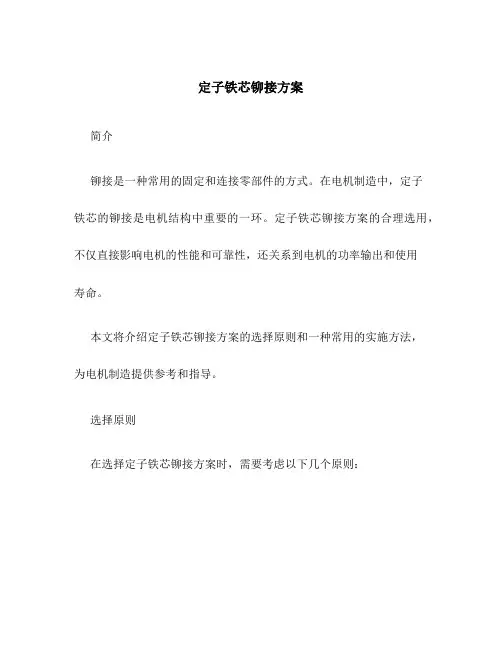 定子铁芯铆接方案

简介

铆接是一种常用的固定和连接零部件的方式。在电机制造中，定子铁芯的铆接是电机结构中重要的一环。定子铁芯铆接方案的合理选用，不仅直接影响电机的性能和可靠性，还关系到电机的功率输出和使用寿命。

本文将介绍定子铁芯铆接方案的选择原则和一种常用的实施方法，为电机制造提供参考和指导。

选择原则

在选择定子铁芯铆接方案时，需要考虑以下几个原则：